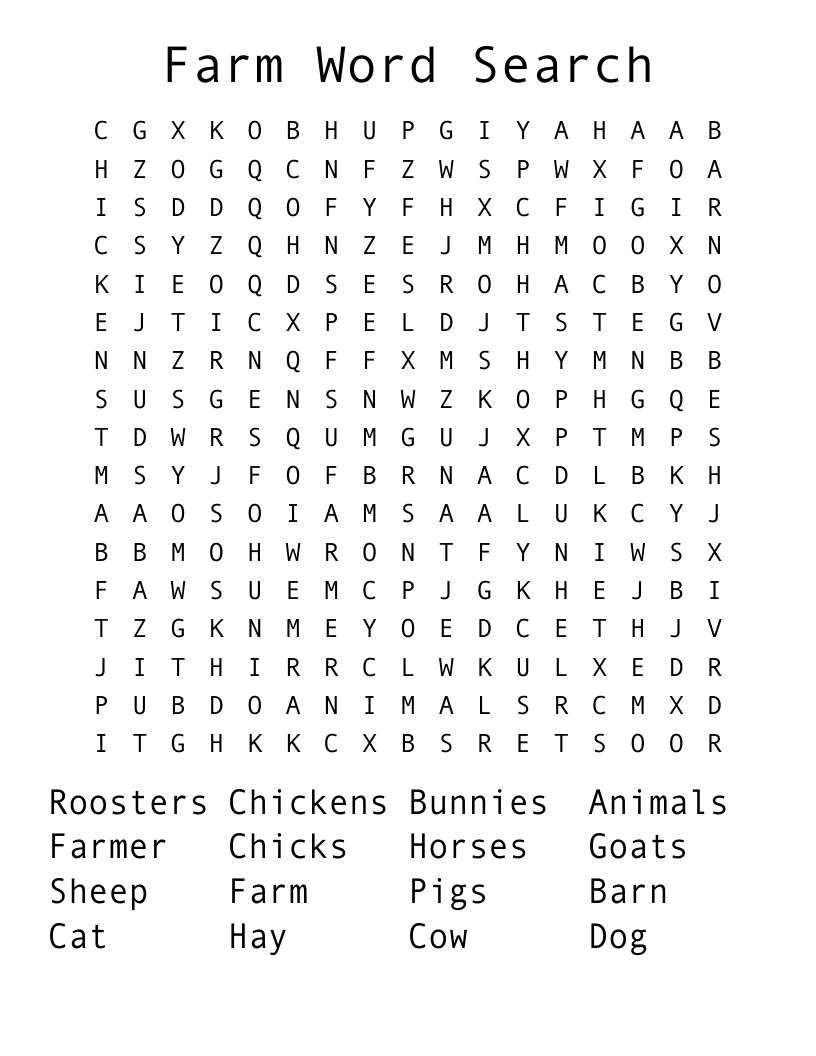 Farm Word Search

C G X K O B H U P G I Y A H A A B
H Z O G Q C N F Z W S P W X F O A
I S D D Q O F Y F H X C F I G I R
C S Y Z Q H N Z E J M H M O O X N
K I E O Q D S E S R O H A C B Y O
E J T I C X P E L D J T S T E G V
N N Z R N Q F F X M S H Y M N B B
S U S G E N S N W Z K O P H G Q E
T D W R S Q U M G U J X P T M P S
M S Y J F O F B R N A C D L B K H
A A O S O I A M S A A L U K C Y J
B B M O H W R O N T F Y N I W S X
F A W S U E M C P J G K H E J B I
T Z G K N M E Y O E D C E T H J V
J I T H I R R C L W K U L X E D R
P U B D O A N I M A L S R C M X D
I T G H K K C X B S R E T S O O R

Roosters Chickens Bunnies Animals
Farmer Chicks Horses Goats
Sheep Farm Pigs Barn
Cat Hay Cow Dog